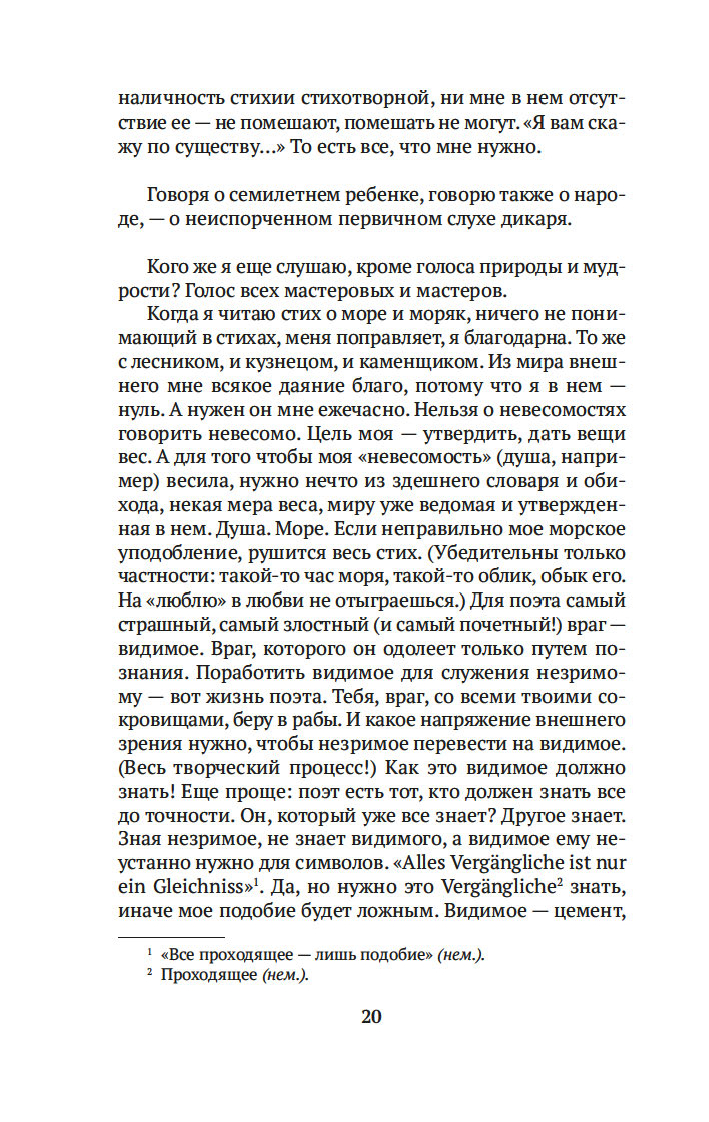 наличность стихии стихотворной, ни мне в нем отсутствие ее — не помешают, помешать не могут. «Я вам скажу по существу...» То есть все, что мне нужно.

Говоря о семилетнем ребенке, говорю также о народе, — о неиспорченном первичном слухе дикаря.

Кого же я еще слушаю, кроме голоса природы и мудрости? Голос всех мастеровых и мастеров.

Когда я читаю стих о море и моряк, ничего не понимающий в стихах, меня поправляет, я благодарна. То же с лесником, и кузнецом, и каменщиком. Из мира внешнего мне всякое даяние благо, потому что я в нем — нуль. А нужен он мне ежечасно. Нельзя о невесомостях говорить невесомо. Цель моя — утвердить, дать вещи вес. А для того чтобы моя «невесомость» (душа, например) весила, нужно нечто из здешнего словаря и обихода, некая мера веса, миру уже ведомая и утвержденная в нем. Душа. Море. Если неправильно мое морское уподобление, рушится весь стих. (Убедительны только частности: такой-то час моря, такой-то облик, обык его. На «люблю» в любви не отыграешься.) Для поэта самый страшный, самый злостный (и самый почетный!) враг — видимое. Враг, которого он одолеет только путем познания. Поработить видимое для служения незримому — вот жизнь поэта. Тебя, враг, со всеми твоими сокровищами, беру в рабы. И какое напряжение внешнего зрения нужно, чтобы незримое перевести на видимое. (Весь творческий процесс!) Как это видимое должно знать! Еще проще: поэт есть тот, кто должен знать все до точности. Он, который уже все знает? Другое знает. Зная незримое, не знает видимого, а видимое ему неустанно нужно для символов. «Alles Vergängliche ist nur ein Gleichniss»$^1$. Да, но нужно это Vergängliche$^2$ знать, иначе мое подобие будет ложным. Видимое — цемент,

$^1$ «Все проходящее — лишь подобие» (нем.).
$^2$ Проходящее (нем.).

20